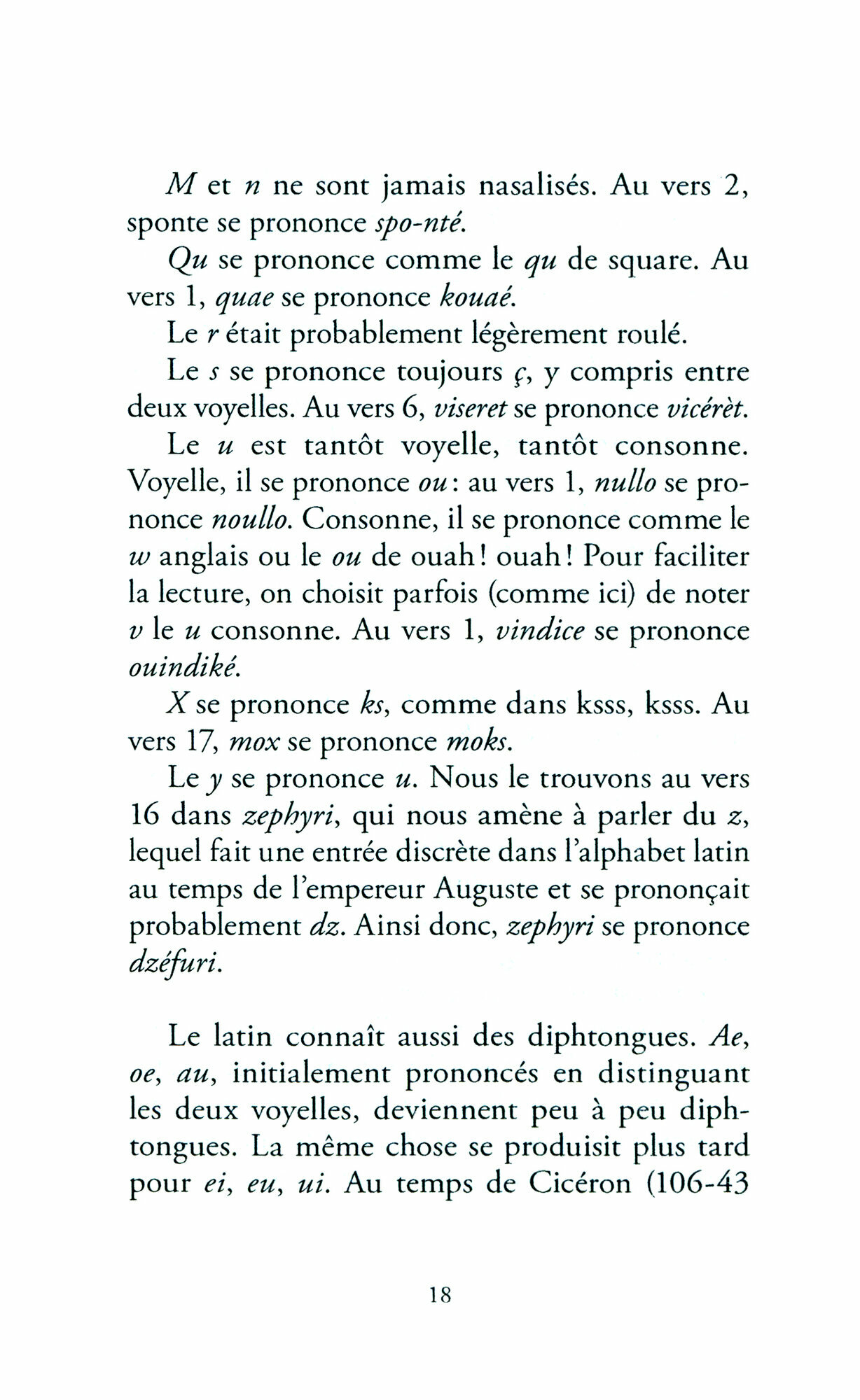 M et n ne sont jamais nasalisés. Au vers 2, sponte se prononce spo-nté.

Qu se prononce comme le qu de square. Au vers 1, quae se prononce kouaé.

Le r était probablement légèrement roulé.

Le s se prononce toujours ç, y compris entre deux voyelles. Au vers 6, viseret se prononce vicérèt.

Le u est tantôt voyelle, tantôt consonne. Voyelle, il se prononce ou : au vers 1, nullo se prononce noullo. Consonne, il se prononce comme le w anglais ou le ou de ouah ! ouah ! Pour faciliter la lecture, on choisit parfois (comme ici) de noter v le u consonne. Au vers 1, vindice se prononce ouindiké.

X se prononce ks, comme dans ksss, ksss. Au vers 17, mox se prononce moks.

Le y se prononce u. Nous le trouvons au vers 16 dans zephyri, qui nous amène à parler du z, lequel fait une entrée discrète dans l'alphabet latin au temps de l'empereur Auguste et se prononçait probablement dz. Ainsi donc, zephyri se prononce dzéfuri.

Le latin connaît aussi des diphtongues. Ae, oe, au, initialement prononcés en distinguant les deux voyelles, deviennent peu à peu diphtongues. La même chose se produisit plus tard pour ei, eu, ui. Au temps de Cicéron (106-43

18